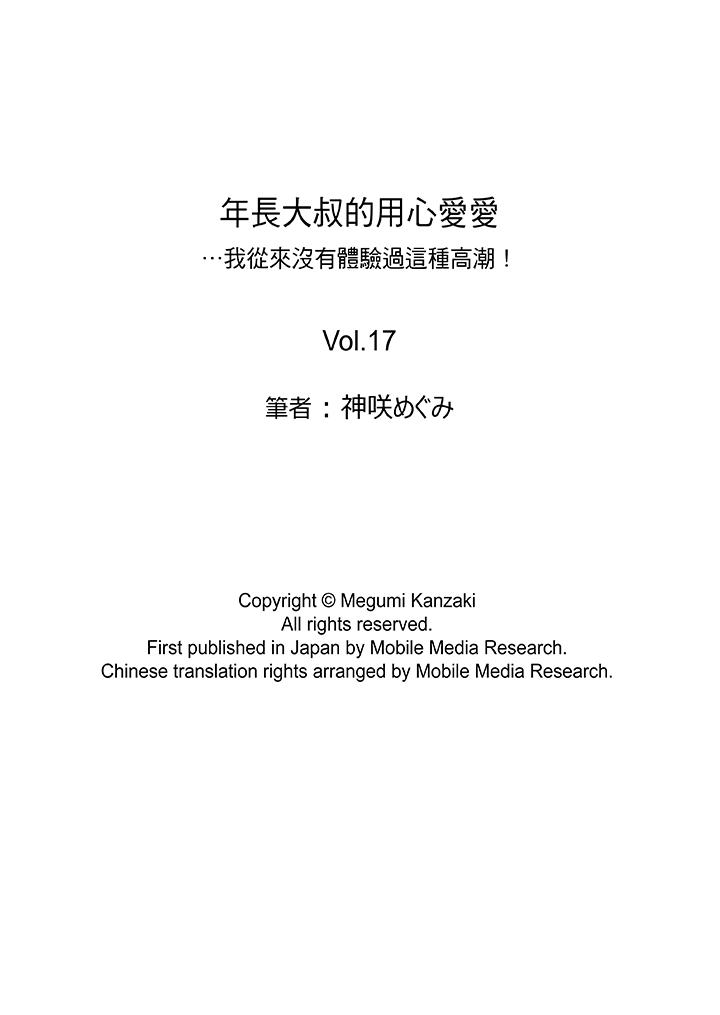 年長大叔的用心愛愛
…我從來沒有體驗過這種高潮！

Vol.17

筆者：神咲めぐみ

Copyright © Megumi Kanzaki
All rights reserved.
First published in Japan by Mobile Media Research.
Chinese translation rights arranged by Mobile Media Research.